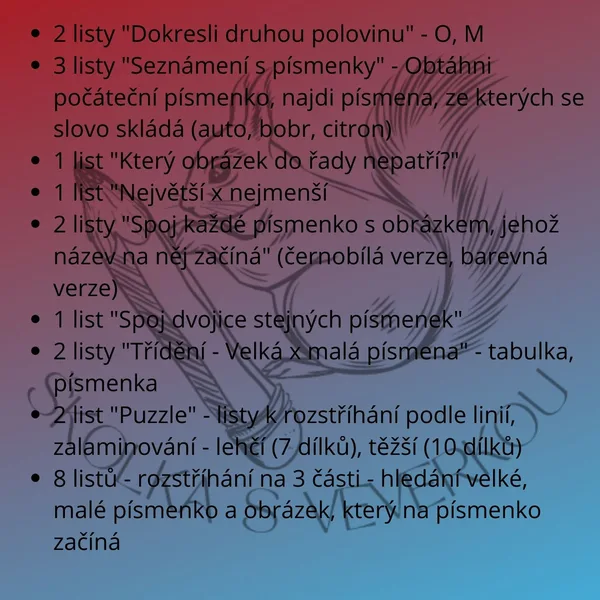 - 2 listy "Dokresli druhou polovinu" - O, M
- 3 listy "Seznámení s písmenky" - Obtáhni počáteční písmenko, najdi písmena, ze kterých se slovo skládá (auto, bobr, citron)
- 1 list "Který obrázek do řady nepatří?"
- 1 list "Největší x nejmenší
- 2 listy "Spoj každé písmenko s obrázkem, jehož název na něj začíná" (černobílá verze, barevná verze)
- 1 list "Spoj dvojice stejných písmenek"
- 2 listy "Třídění - Velká x malá písmena" - tabulka, písmenka
- 2 list "Puzzle" - listy k rozstříhání podle linií, zalaminování - lehčí (7 dílků), těžší (10 dílků)
- 8 listů - rozstříhání na 3 části - hledání velké, malé písmenko a obrázek, který na písmenko začíná

ŠKOLKA S VEVERKOU